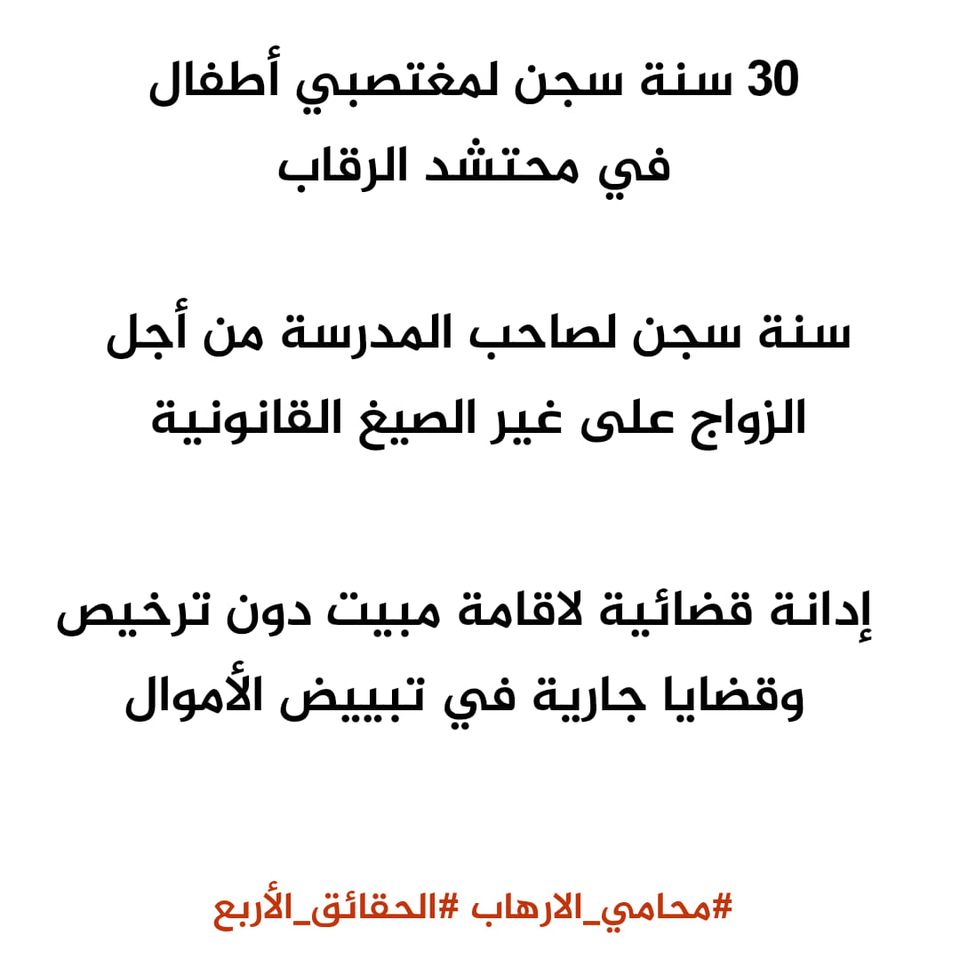 30 سنة سجن لمغتصبي أطفال في محتشد الرقاب

سنة سجن لصاحب المدرسة من أجل الزواج على غير الصيغ القانونية

إدانة قضائية لاقامة مبيت دون ترخيص وقضايا جارية في تبييض الأموال

#محامي_الارهاب #الحقائق_الأربع